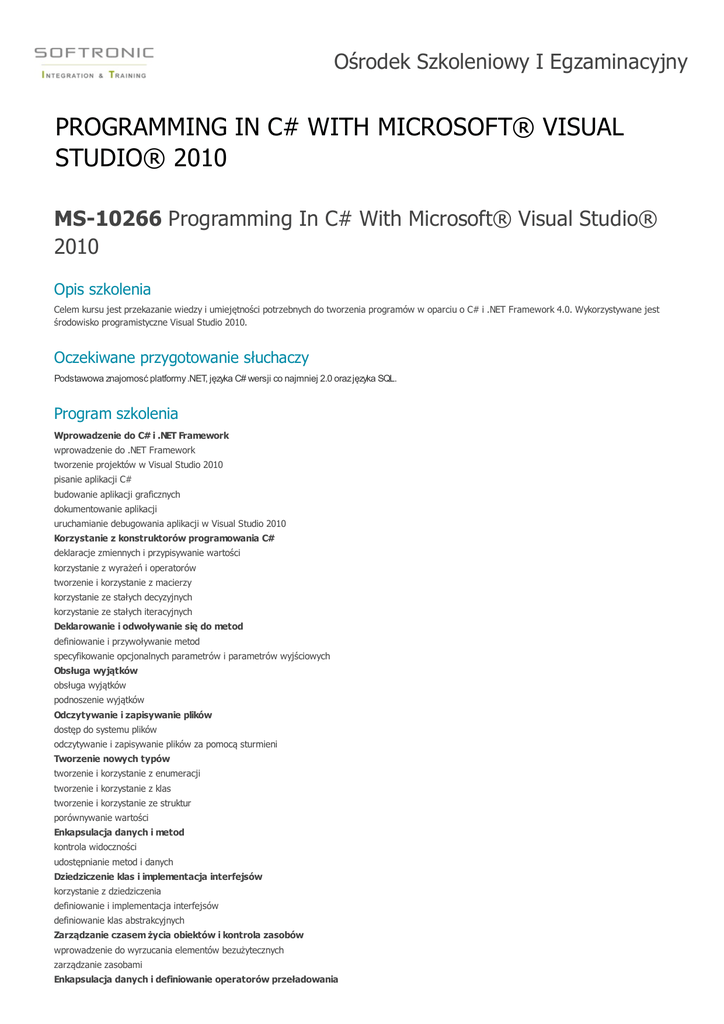 SOFTRONIC
INTEGRATION & TRAINING

Ośrodek Szkoleniowy I Egzaminacyjny

PROGRAMMING IN C# WITH MICROSOFT® VISUAL STUDIO® 2010

**MS-10266** Programming In C# With Microsoft® Visual Studio® 2010

Opis szkolenia

Celem kursu jest przekazanie wiedzy i umiejętności potrzebnych do tworzenia programów w oparciu o C# i .NET Framework 4.0. Wykorzystywane jest środowisko programistyczne Visual Studio 2010.

Oczekiwane przygotowanie słuchaczy

Podstawowa znajomość platformy .NET, języka C# wersji co najmniej 2.0 oraz języka SQL.

Program szkolenia

**Wprowadzenie do C# i .NET Framework**
wprowadzenie do .NET Framework
tworzenie projektów w Visual Studio 2010
pisanie aplikacji C#
budowanie aplikacji graficznych
dokumentowanie aplikacji
uruchamianie debugowania aplikacji w Visual Studio 2010
**Korzystanie z konstruktorów programowania C#**
deklaracje zmiennych i przypisywanie wartości
korzystanie z wyrażeń i operatorów
tworzenie i korzystanie z macierzy
korzystanie ze stałych decyzyjnych
korzystanie ze stałych iteracyjnych
**Deklarowanie i odwoływanie się do metod**
definiowanie i przywoływanie metod
specyfikowanie opcjonalnych parametrów i parametrów wyjściowych
**Obsługa wyjątków**
obsługa wyjątków
podnoszenie wyjątków
**Odczytywanie i zapisywanie plików**
dostęp do systemu plików
odczytywanie i zapisywanie plików za pomocą sturmieni
**Tworzenie nowych typów**
tworzenie i korzystanie z enumeracji
tworzenie i korzystanie z klas
tworzenie i korzystanie ze struktur
porównywanie wartości
**Enkapsulacja danych i metod**
kontrola widoczności
udostępnianie metod i danych
**Dziedziczenie klas i implementacja interfejsów**
korzystanie z dziedziczenia
definiowanie i implementacja interfejsów
definiowanie klas abstrakcyjnych
**Zarządzanie czasem życia obiektów i kontrola zasobów**
wprowadzenie do wyrzucania elementów bezużytecznych
zarządzanie zasobami
**Enkapsulacja danych i definiowanie operatorów przeładowania**